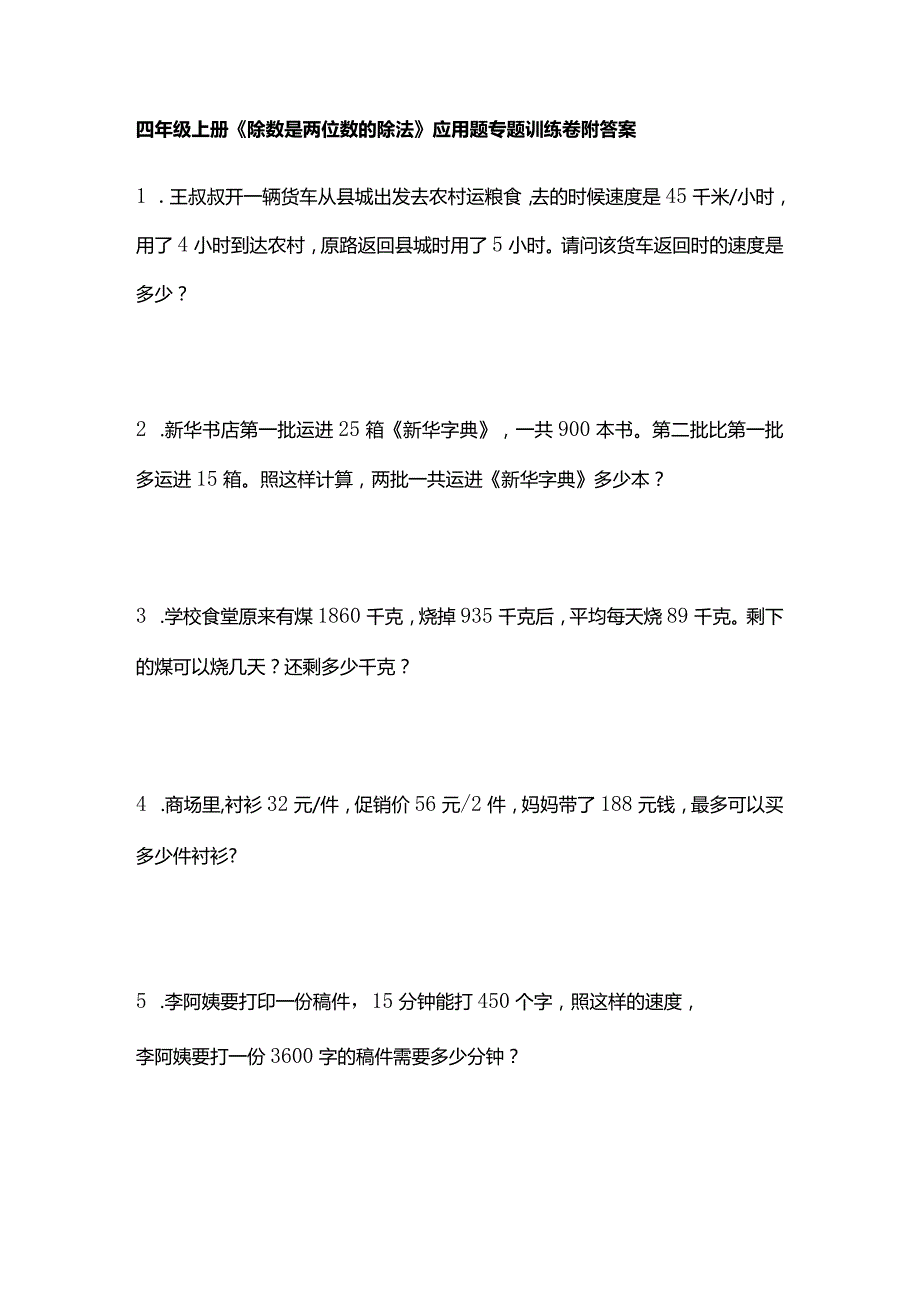 四年级上册《除数是两位数的除法》应用题专题训练卷附答案

1．王叔叔开一辆货车从县城出发去农村运粮食,去的时候速度是45千米/小时，用了4小时到达农村，原路返回县城时用了5小时。请问该货车返回时的速度是多少？

2．新华书店第一批运进25箱《新华字典》，一共900本书。第二批比第一批多运进15箱。照这样计算，两批一共运进《新华字典》多少本？

3．学校食堂原来有煤1860千克，烧掉935千克后，平均每天烧89千克。剩下的煤可以烧几天？还剩多少千克？

4．商场里,衬衫32元/件，促销价56元/2件，妈妈带了188元钱，最多可以买多少件衬衫?

5．李阿姨要打印一份稿件，15分钟能打450个字，照这样的速度，

李阿姨要打一份3600字的稿件需要多少分钟？